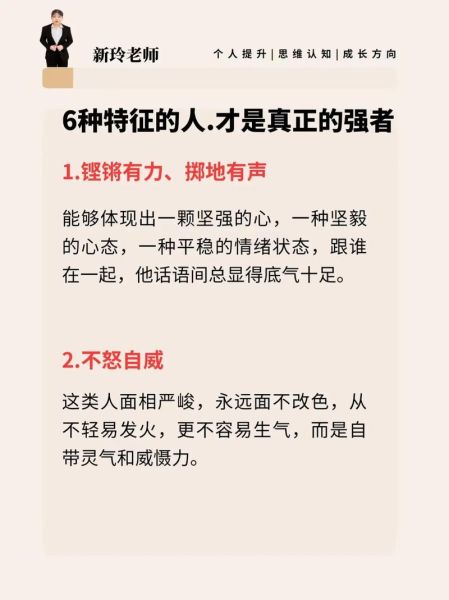 新玲老师

个人提升|思维认知|成长方向

6种特征的人.才是真正的强者

1.铿锵有力、掷地有声

能够体现出一颗坚强的心，一种坚毅的心态，一种平稳的情绪状态，跟谁在一起，他话语间总显得底气十足。

2.不怒自威

这类人面相严峻，永远面不改色，从不轻易发火，更不容易生气，而是自带灵气和威慑力。